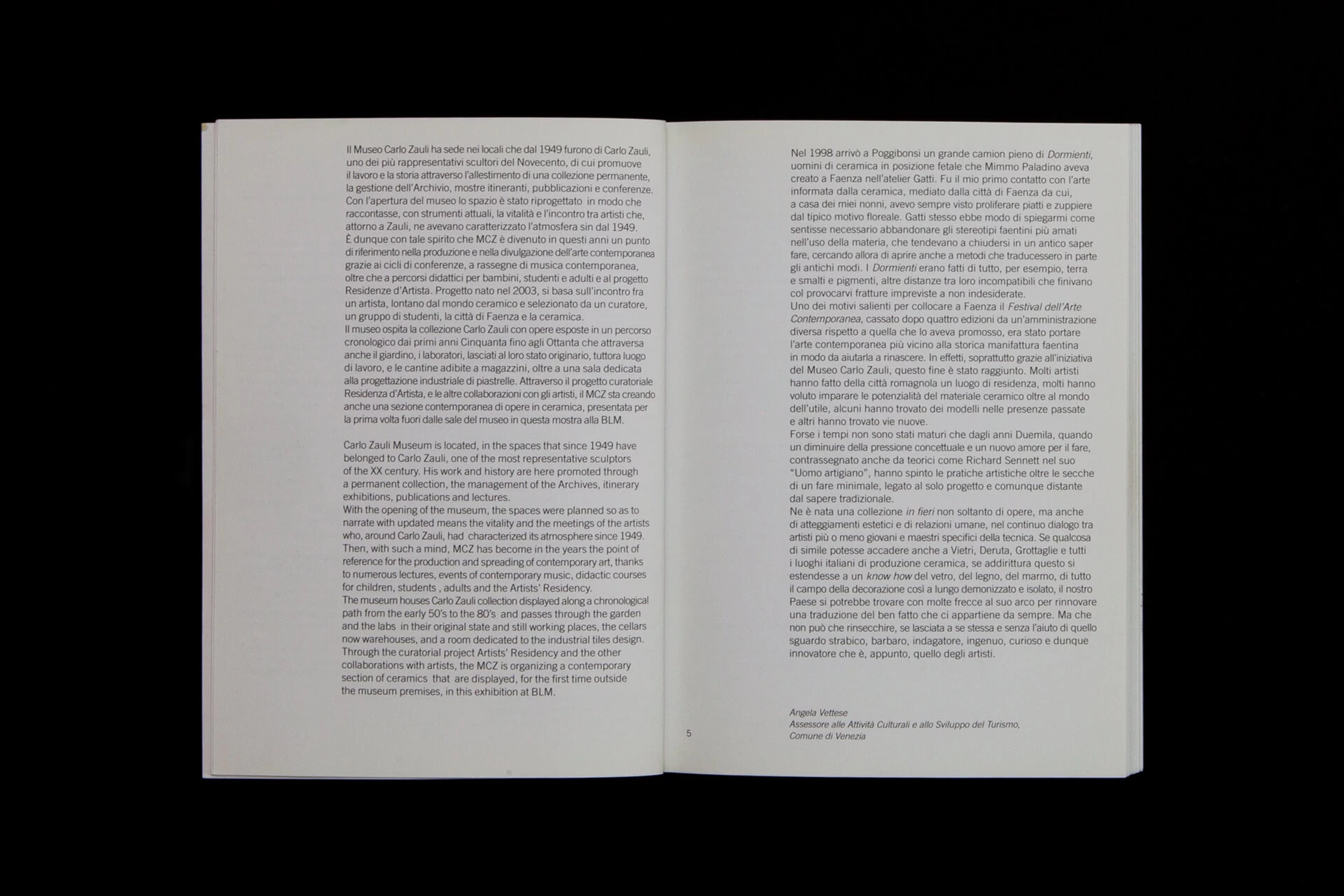 Il Museo Carlo Zauli ha sede nei locali che dal 1949 furono di Carlo Zauli, uno dei più rappresentativi scultori del Novecento, di cui promuove il lavoro e la storia attraverso l'allestimento di una collezione permanente, la gestione dell'Archivio, mostre itineranti, pubblicazioni e conferenze. Con l'apertura del museo lo spazio è stato riprogettato in modo che raccontasse, con strumenti attuali, la vitalità e l'incontro tra artisti che, attorno a Zauli, ne avevano caratterizzato l'atmosfera sin dal 1949. È dunque con tale spirito che MCZ è divenuto in questi anni un punto di riferimento nella produzione e nella divulgazione dell'arte contemporanea grazie ai cicli di conferenze, a rassegne di musica contemporanea, oltre che a percorsi didattici per bambini, studenti e adulti e al progetto Residenze d'Artista. Progetto nato nel 2003, si basa sull'incontro fra un artista, lontano dal mondo ceramico e selezionato da un curatore, un gruppo di studenti, la città di Faenza e la ceramica.
Il museo ospita la collezione Carlo Zauli con opere esposte in un percorso cronologico dai primi anni Cinquanta fino agli Ottanta che attraversa anche il giardino, i laboratori, lasciati al loro stato originario, tuttora luogo di lavoro, e le cantine adibite a magazzini, oltre a una sala dedicata alla progettazione industriale di piastrelle. Attraverso il progetto curatoriale Residenza d'Artista, e le altre collaborazioni con gli artisti, il MCZ sta creando anche una sezione contemporanea di opere in ceramica, presentata per la prima volta fuori dalle sale del museo in questa mostra alla BLM.

Carlo Zauli Museum is located, in the spaces that since 1949 have belonged to Carlo Zauli, one of the most representative sculptors of the XX century. His work and history are here promoted through a permanent collection, the management of the Archives, itinerary exhibitions, publications and lectures.
With the opening of the museum, the spaces were planned so as to narrate with updated means the vitality and the meetings of the artists who, around Carlo Zauli, had characterized its atmosphere since 1949. Then, with such a mind, MCZ has become in the years the point of reference for the production and spreading of contemporary art, thanks to numerous lectures, events of contemporary music, didactic courses for children, students , adults and the Artists' Residency.
The museum houses Carlo Zauli collection displayed along a chronological path from the early 50's to the 80's and passes through the garden and the labs in their original state and still working places, the cellars now warehouses, and a room dedicated to the industrial tiles design. Through the curatorial project Artists' Residency and the other collaborations with artists, the MCZ is organizing a contemporary section of ceramics that are displayed, for the first time outside the museum premises, in this exhibition at BLM.

Nel 1998 arrivò a Poggibonsi un grande camion pieno di Dormienti, uomini di ceramica in posizione fetale che Mimmo Paladino aveva creato a Faenza nell'atelier Gatti. Fu il mio primo contatto con l'arte informata dalla ceramica, mediato dalla città di Faenza da cui, a casa dei miei nonni, avevo sempre visto proliferare piatti e zuppiere dal tipico motivo floreale. Gatti stesso ebbe modo di spiegarmi come sentisse necessario abbandonare gli stereotipi faentini più amati nell'uso della materia, che tendevano a chiudersi in un antico saper fare, cercando allora di aprire anche a metodi che traducessero in parte gli antichi modi. I Dormienti erano fatti di tutto, per esempio, terra e smalti e pigmenti, altre distanze tra loro incompatibili che finivano col provocarvi fratture impreviste a non indesiderate.
Uno dei motivi salienti per collocare a Faenza il Festival dell'Arte Contemporanea, cassato dopo quattro edizioni da un'amministrazione diversa rispetto a quella che lo aveva promosso, era stato portare l'arte contemporanea più vicino alla storica manifattura faentina in modo da aiutarla a rinascere. In effetti, soprattutto grazie all'iniziativa del Museo Carlo Zauli, questo fine è stato raggiunto. Molti artisti hanno fatto della città romagnola un luogo di residenza, molti hanno voluto imparare le potenzialità del materiale ceramico oltre al mondo dell'utile, alcuni hanno trovato dei modelli nelle presenze passate e altri hanno trovato vie nuove.
Forse i tempi non sono stati maturi che dagli anni Duemila, quando un diminuire della pressione concettuale e un nuovo amore per il fare, contrassegnato anche da teorici come Richard Sennett nel suo "Uomo artigiano", hanno spinto le pratiche artistiche oltre le secche di un fare minimale, legato al solo progetto e comunque distante dal sapere tradizionale.
Ne è nata una collezione in fieri non soltanto di opere, ma anche di atteggiamenti estetici e di relazioni umane, nel continuo dialogo tra artisti più o meno giovani e maestri specifici della tecnica. Se qualcosa di simile potesse accadere anche a Vietri, Deruta, Grottaglie e tutti i luoghi italiani di produzione ceramica, se addirittura questo si estendesse a un know how del vetro, del legno, del marmo, di tutto il campo della decorazione così a lungo demonizzato e isolato, il nostro Paese si potrebbe trovare con molte frecce al suo arco per rinnovare una traduzione del ben fatto che ci appartiene da sempre. Ma che non può che rinsecchire, se lasciata a se stessa e senza l'aiuto di quello sguardo strabico, barbaro, indagatore, ingenuo, curioso e dunque innovatore che è, appunto, quello degli artisti.

Angela Vettese
Assessore alle Attività Culturali e allo Sviluppo del Turismo, Comune di Venezia

5